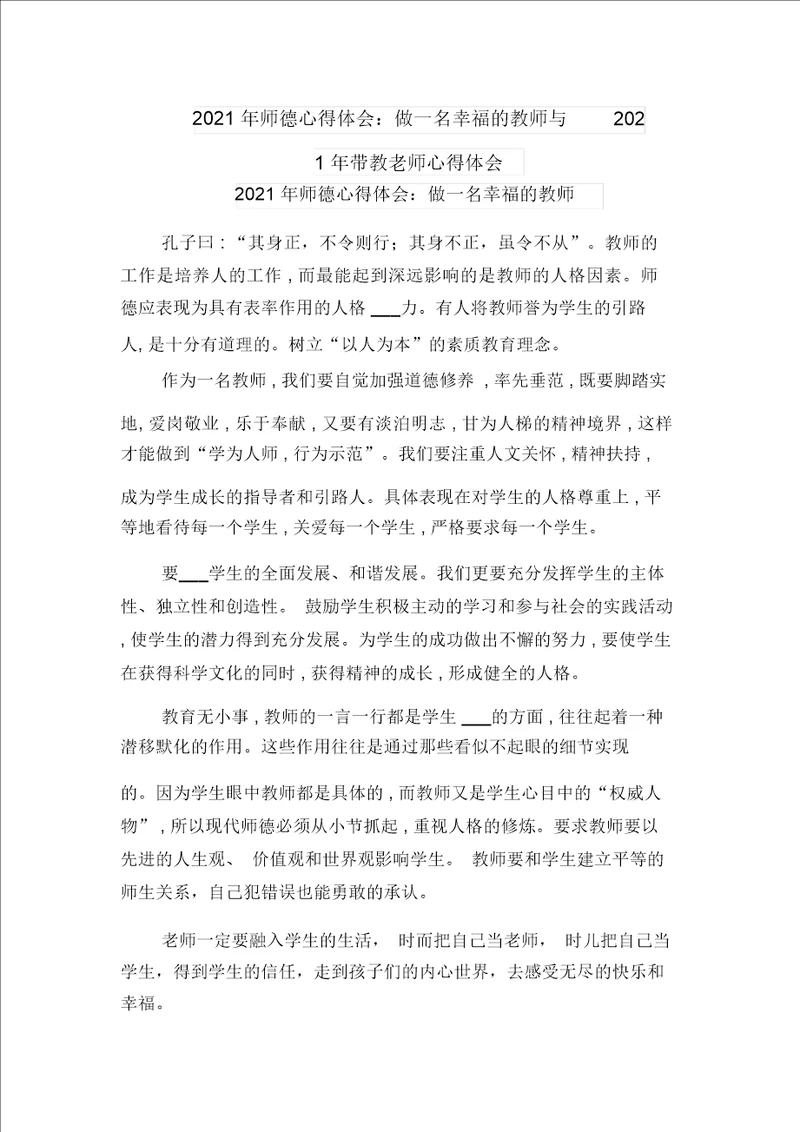 2021 年师德心得体会：做一名幸福的教师与 2021 年带教老师心得体会

2021 年师德心得体会：做一名幸福的教师

孔子曰：“其身正，不令则行；其身不正，虽令不从”。教师的工作是培养人的工作，而最能起到深远影响的是教师的人格因素。师德应表现为具有表率作用的人格 ___力。有人将教师誉为学生的引路人，是十分有道理的。树立“以人为本”的素质教育理念。

作为一名教师，我们要自觉加强道德修养，率先垂范，既要脚踏实地，爱岗敬业，乐于奉献，又要有淡泊明志，甘为人梯的精神境界，这样才能做到“学为人师，行为示范”。我们要注重人文关怀，精神扶持，成为学生成长的指导者和引路人。具体表现在对学生的人格尊重上，平等地看待每一个学生，关爱每一个学生，严格要求每一个学生。

要___学生的全面发展、和谐发展。我们更要充分发挥学生的主体性、独立性和创造性。 鼓励学生积极主动的学习和参与社会的实践活动，使学生的潜力得到充分发展。为学生的成功做出不懈的努力，要使学生在获得科学文化的同时，获得精神的成长，形成健全的人格。

教育无小事，教师的一言一行都是学生 ___的方面，往往起着一种潜移默化的作用。这些作用往往是通过那些看似不起眼的细节实现的。因为学生眼中教师都是具体的，而教师又是学生心目中的“权威人物”，所以现代师德必须从小节抓起，重视人格的修炼。要求教师要以先进的人生观、 价值观和世界观影响学生。 教师要和学生建立平等的师生关系，自己犯错误也能勇敢的承认。

老师一定要融入学生的生活， 时而把自己当老师， 时儿把自己当学生，得到学生的信任，走到孩子们的内心世界，去感受无尽的快乐和幸福。